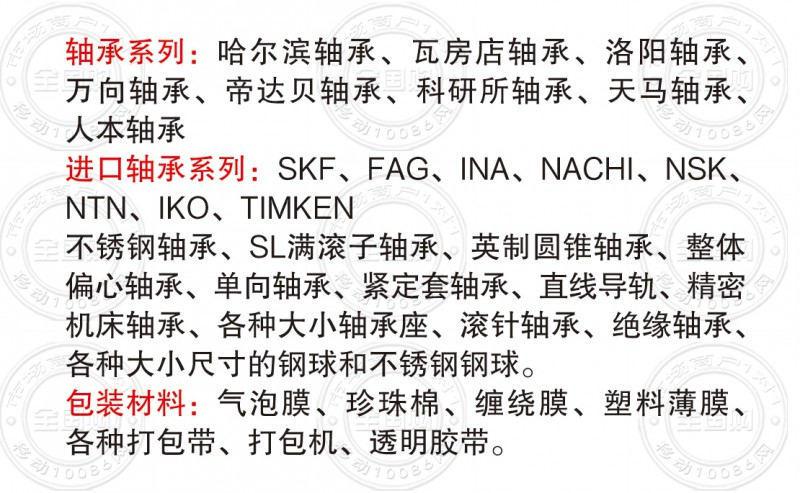 轴承系列：哈尔滨轴承、瓦房店轴承、洛阳轴承、万向轴承、帝达贝轴承、科研所轴承、天马轴承、人本轴承

进口轴承系列：SKF、FAG、INA、NACHI、NSK、NTN、IKO、TIMKEN

不锈钢轴承、SL满滚子轴承、英制圆锥轴承、整体偏心轴承、单向轴承、紧定套轴承、直线导轨、精密机床轴承、各种大小轴承座、滚针轴承、绝缘轴承、各种大小尺寸的钢球和不锈钢钢球。

包装材料：气泡膜、珍珠棉、缠绕膜、塑料薄膜、各种打包带、打包机、透明胶带。

市场商户1对1 全国购 移动10086网